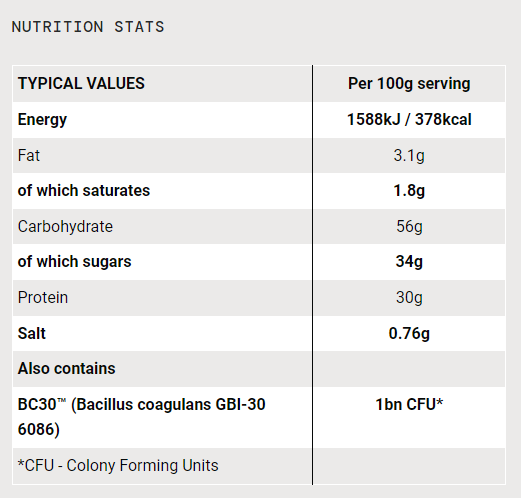 NUTRITION STATS

| TYPICAL VALUES | Per 100g serving |
|---|---|
| Energy | 1588kJ / 378kcal |
| Fat | 3.1g |
| of which saturates | 1.8g |
| Carbohydrate | 56g |
| of which sugars | 34g |
| Protein | 30g |
| Salt | 0.76g |
| Also contains | |
| BC30™ (Bacillus coagulans GBI-30 6086) | 1bn CFU* |
| *CFU - Colony Forming Units | |